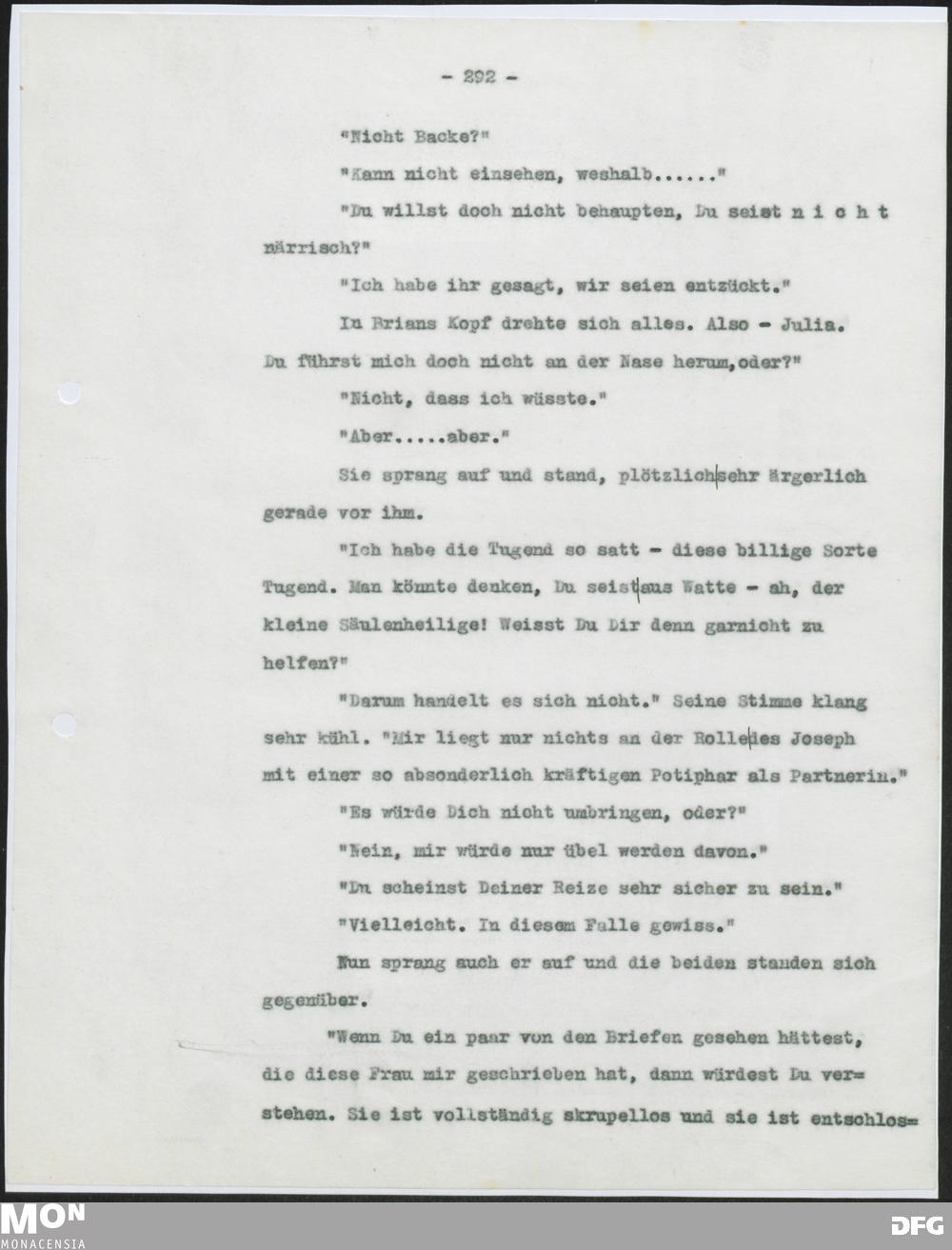 - 292 -

"Nicht Backe?"

"Kann nicht einsehen, weshalb......"

"Du willst doch nicht behaupten, Du seist n i c h t närrisch?"

"Ich habe ihr gesagt, wir seien entzückt."

In Brians Kopf drehte sich alles. Also - Julia. Du führst mich doch nicht an der Nase herum,oder?"

"Nicht, dass ich wüsste."

"Aber.....aber."

Sie sprang auf und stand, plötzlich sehr ärgerlich gerade vor ihm.

"Ich habe die Tugend so satt - diese billige Sorte Tugend. Man könnte denken, Du seist aus Watte - ah, der kleine Säulenheilige! Weisst Du Dir denn garnicht zu helfen?"

"Darum handelt es sich nicht." Seine Stimme klang sehr kühl. "Mir liegt nur nichts an der Rolle des Joseph mit einer so absonderlich kräftigen Potiphar als Partnerin."

"Es würde Dich nicht umbringen, oder?"

"Nein, mir würde nur übel werden davon."

"Du scheinst Deiner Reize sehr sicher zu sein."

"Vielleicht. In diesem Falle gewiss."

Nun sprang auch er auf und die beiden standen sich gegenüber.

"Wenn Du ein paar von den Briefen gesehen hättest, die diese Frau mir geschrieben hat, dann würdest Du ver= stehen. Sie ist vollständig skrupellos und sie ist entschlos=

MON
MONACENSIA

DFG